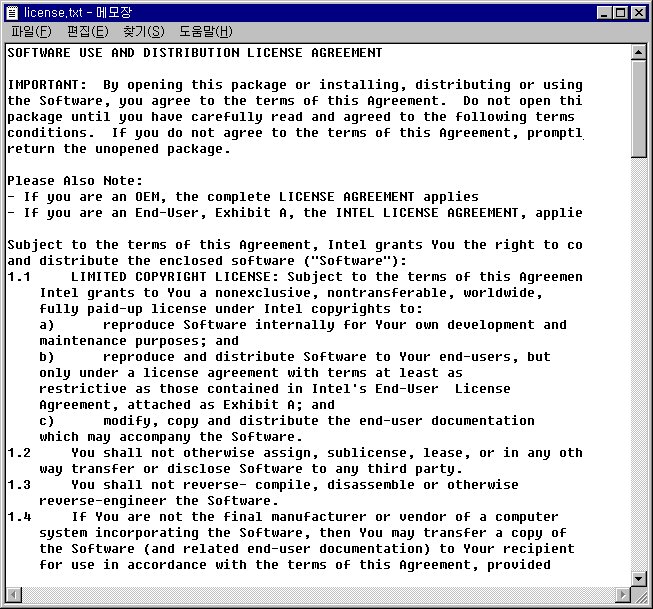 license.txt - 메모장

파일(F) 편집(E) 찾기(S) 도움말(H)

SOFTWARE USE AND DISTRIBUTION LICENSE AGREEMENT

IMPORTANT: By opening this package or installing, distributing or using the Software, you agree to the terms of this Agreement. Do not open thi package until you have carefully read and agreed to the following terms conditions. If you do not agree to the terms of this Agreement, promptl return the unopened package.

Please Also Note:
- If you are an OEM, the complete LICENSE AGREEMENT applies
- If you are an End-User, Exhibit A, the INTEL LICENSE AGREEMENT, applie

Subject to the terms of this Agreement, Intel grants You the right to co and distribute the enclosed software ("Software"):
1.1 LIMITED COPYRIGHT LICENSE: Subject to the terms of this Agreemen Intel grants to You a nonexclusive, nontransferable, worldwide, fully paid-up license under Intel copyrights to:
a) reproduce Software internally for Your own development and maintenance purposes; and
b) reproduce and distribute Software to Your end-users, but only under a license agreement with terms at least as restrictive as those contained in Intel's End-User License Agreement, attached as Exhibit A; and
c) modify, copy and distribute the end-user documentation which may accompany the Software.
1.2 You shall not otherwise assign, sublicense, lease, or in any oth way transfer or disclose Software to any third party.
1.3 You shall not reverse- compile, disassemble or otherwise reverse-engineer the Software.
1.4 If You are not the final manufacturer or vendor of a computer system incorporating the Software, then You may transfer a copy of the Software (and related end-user documentation) to Your recipient for use in accordance with the terms of this Agreement, provided